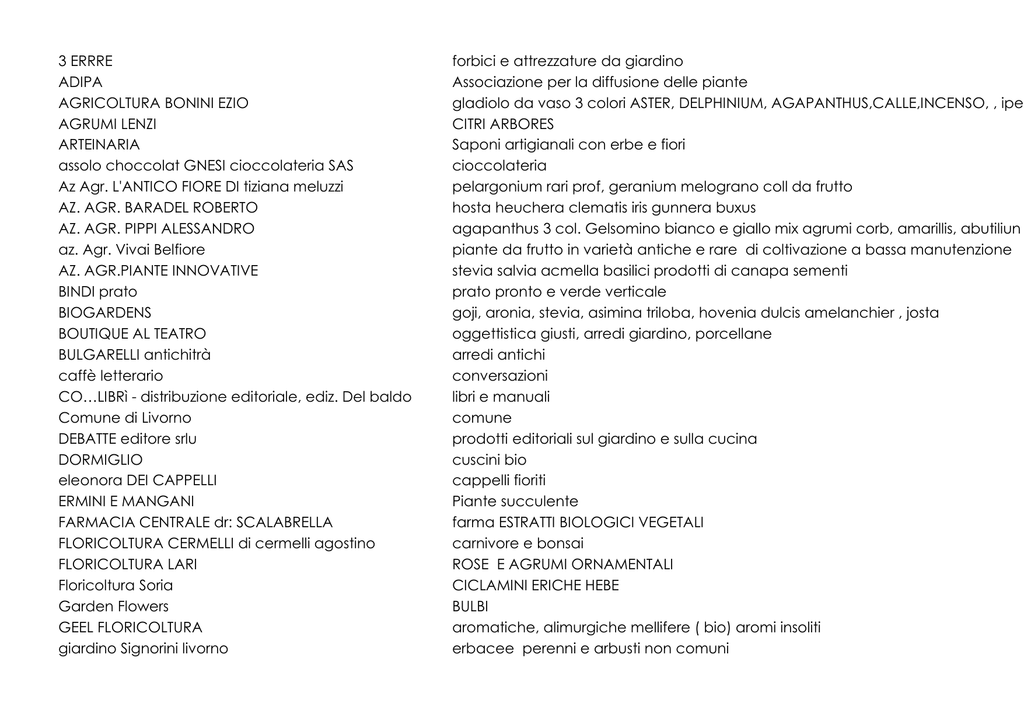 | | |
|---|---|
| 3 ERRRE | forbici e attrezzature da giardino |
| ADIPA | Associazione per la diffusione delle piante |
| AGRICOLTURA BONINI EZIO | gladiolo da vaso 3 colori ASTER, DELPHINIUM, AGAPANTHUS,CALLE,INCENSO, , ipe |
| AGRUMI LENZI | CITRI ARBORES |
| ARTEINARIA | Saponi artigianali con erbe e fiori |
| assolo choccolat GNESI cioccolateria SAS | cioccolateria |
| Az Agr. L'ANTICO FIORE DI tiziana meluzzi | pelargonium rari prof, geranium melograno coll da frutto |
| AZ. AGR. BARADEL ROBERTO | hosta heuchera clematis iris gunnera buxus |
| AZ. AGR. PIPPI ALESSANDRO | agapanthus 3 col. Gelsomino bianco e giallo mix agrumi corb, amarillis, abutiliun |
| az. Agr. Vivai Belfiore | piante da frutto in varietà antiche e rare di coltivazione a bassa manutenzione |
| AZ. AGR.PIANTE INNOVATIVE | stevia salvia acmella basilici prodotti di canapa sementi |
| BINDI prato | prato pronto e verde verticale |
| BIOGARDENS | goji, aronia, stevia, asimina triloba, hovenia dulcis amelanchier , josta |
| BOUTIQUE AL TEATRO | oggettistica giusti, arredi giardino, porcellane |
| BULGARELLI antichitrà | arredi antichi |
| caffè letterario | conversazioni |
| CO…LIBRì - distribuzione editoriale, ediz. Del baldo | libri e manuali |
| Comune di Livorno | comune |
| DEBATTE editore srlu | prodotti editoriali sul giardino e sulla cucina |
| DORMIGLIO | cuscini bio |
| eleonora DEI CAPPELLI | cappelli fioriti |
| ERMINI E MANGANI | Piante succulente |
| FARMACIA CENTRALE dr: SCALABRELLA | farma ESTRATTI BIOLOGICI VEGETALI |
| FLORICOLTURA CERMELLI di cermelli agostino | carnivore e bonsai |
| FLORICOLTURA LARI | ROSE E AGRUMI ORNAMENTALI |
| Floricoltura Soria | CICLAMINI ERICHE HEBE |
| Garden Flowers | BULBI |
| GEEL FLORICOLTURA | aromatiche, alimurgiche mellifere ( bio) aromi insoliti |
| giardino Signorini livorno | erbacee perenni e arbusti non comuni |